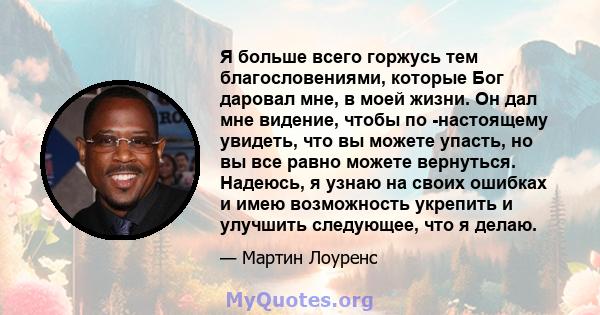 Я больше всего горжусь тем благословениями, которые Бог даровал мне, в моей жизни. Он дал мне видение, чтобы по -настоящему увидеть, что вы можете упасть, но вы все равно можете вернуться. Надеюсь, я узнаю на своих ошибках и имею возможность укрепить и улучшить следующее, что я делаю.

— Мартин Лоуренс

MyQuotes.org